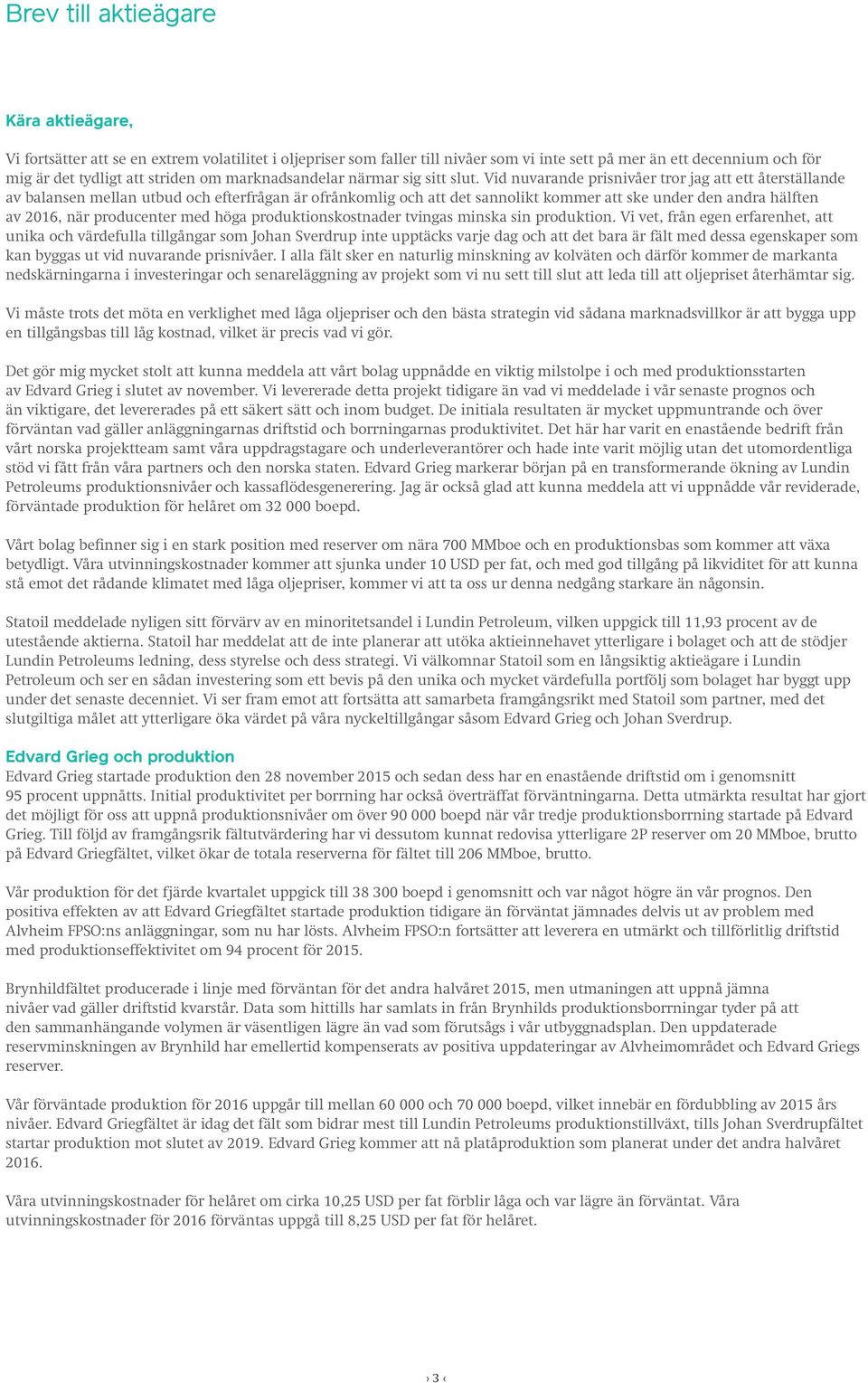 Brev till aktieägare

Kära aktieägare,

Vi fortsätter att se en extrem volatilitet i oljepriser som faller till nivåer som vi inte sett på mer än ett decennium och för mig är det tydligt att striden om marknadsandelar närmar sig sitt slut. Vid nuvarande prisnivåer tror jag att ett återställande av balansen mellan utbud och efterfrågan är ofrånkomlig och att det sannolikt kommer att ske under den andra hälften av 2016, när producenter med höga produktionskostnader tvingas minska sin produktion. Vi vet, från egen erfarenhet, att unika och värdefulla tillgångar som Johan Sverdrup inte upptäcks varje dag och att det bara är fält med dessa egenskaper som kan byggas ut vid nuvarande prisnivåer. I alla fält sker en naturlig minskning av kolväten och därför kommer de markanta nedskärningarna i investeringar och senareläggning av projekt som vi nu sett till slut att leda till att oljepriset återhämtar sig.

Vi måste trots det möta en verklighet med låga oljepriser och den bästa strategin vid sådana marknadsvillkor är att bygga upp en tillgångsbas till låg kostnad, vilket är precis vad vi gör.

Det gör mig mycket stolt att kunna meddela att vårt bolag uppnådde en viktig milstolpe i och med produktionsstarten av Edvard Grieg i slutet av november. Vi levererade detta projekt tidigare än vad vi meddelade i vår senaste prognos och än viktigare, det levererades på ett säkert sätt och inom budget. De initiala resultaten är mycket uppmuntrande och över förväntan vad gäller anläggningarnas driftstid och borrningarnas produktivitet. Det här har varit en enastående bedrift från vårt norska projektteam samt våra uppdragstagare och underleverantörer och hade inte varit möjlig utan det utomordentliga stöd vi fått från våra partners och den norska staten. Edvard Grieg markerar början på en transformerande ökning av Lundin Petroleums produktionsnivåer och kassaflödesgenerering. Jag är också glad att kunna meddela att vi uppnådde vår reviderade, förväntade produktion för helåret om 32 000 boepd.

Vårt bolag befinner sig i en stark position med reserver om nära 700 MMboe och en produktionsbas som kommer att växa betydligt. Våra utvinningskostnader kommer att sjunka under 10 USD per fat, och med god tillgång på likviditet för att kunna stå emot det rådande klimatet med låga oljepriser, kommer vi att ta oss ur denna nedgång starkare än någonsin.

Statoil meddelade nyligen sitt förvärv av en minoritetsandel i Lundin Petroleum, vilken uppgick till 11,93 procent av de utestående aktierna. Statoil har meddelat att de inte planerar att utöka aktieinnehavet ytterligare i bolaget och att de stödjer Lundin Petroleums ledning, dess styrelse och dess strategi. Vi välkomnar Statoil som en långsiktig aktieägare i Lundin Petroleum och ser en sådan investering som ett bevis på den unika och mycket värdefulla portfölj som bolaget har byggt upp under det senaste decenniet. Vi ser fram emot att fortsätta att samarbeta framgångsrikt med Statoil som partner, med det slutgiltiga målet att ytterligare öka värdet på våra nyckeltillgångar såsom Edvard Grieg och Johan Sverdrup.

Edvard Grieg och produktion
Edvard Grieg startade produktion den 28 november 2015 och sedan dess har en enastående driftstid om i genomsnitt 95 procent uppnåtts. Initial produktivitet per borrning har också överträffat förväntningarna. Detta utmärkta resultat har gjort det möjligt för oss att uppnå produktionsnivåer om över 90 000 boepd när vår tredje produktionsborrning startade på Edvard Grieg. Till följd av framgångsrik fältutvärdering har vi dessutom kunnat redovisa ytterligare 2P reserver om 20 MMboe, brutto på Edvard Griegfältet, vilket ökar de totala reserverna för fältet till 206 MMboe, brutto.

Vår produktion för det fjärde kvartalet uppgick till 38 300 boepd i genomsnitt och var något högre än vår prognos. Den positiva effekten av att Edvard Griegfältet startade produktion tidigare än förväntat jämnades delvis ut av problem med Alvheim FPSO:ns anläggningar, som nu har lösts. Alvheim FPSO:n fortsätter att leverera en utmärkt och tillförlitlig driftstid med produktionseffektivitet om 94 procent för 2015.

Brynhildfältet producerade i linje med förväntan för det andra halvåret 2015, men utmaningen att uppnå jämna nivåer vad gäller driftstid kvarstår. Data som hittills har samlats in från Brynhilds produktionsborrningar tyder på att den sammanhängande volymen är väsentligen lägre än vad som förutsågs i vår utbyggnadsplan. Den uppdaterade reservminskningen av Brynhild har emellertid kompenserats av positiva uppdateringar av Alvheimområdet och Edvard Griegs reserver.

Vår förväntade produktion för 2016 uppgår till mellan 60 000 och 70 000 boepd, vilket innebär en fördubbling av 2015 års nivåer. Edvard Griegfältet är idag det fält som bidrar mest till Lundin Petroleums produktionstillväxt, tills Johan Sverdrupfältet startar produktion mot slutet av 2019. Edvard Grieg kommer att nå platåproduktion som planerat under det andra halvåret 2016.

Våra utvinningskostnader för helåret om cirka 10,25 USD per fat förblir låga och var lägre än förväntat. Våra utvinningskostnader för 2016 förväntas uppgå till 8,25 USD per fat för helåret.

› 3 ‹